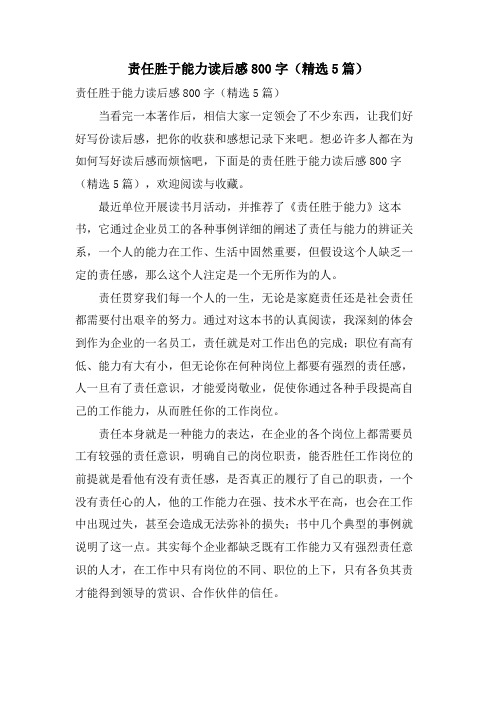 责任胜于能力读后感800字（精选5篇）

责任胜于能力读后感800字（精选5篇）

当看完一本著作后，相信大家一定领会了不少东西，让我们好好写份读后感，把你的收获和感想记录下来吧。想必许多人都在为如何写好读后感而烦恼吧，下面是的责任胜于能力读后感800字（精选5篇），欢迎阅读与收藏。

最近单位开展读书月活动，并推荐了《责任胜于能力》这本书，它通过企业员工的各种事例详细的阐述了责任与能力的辨证关系，一个人的能力在工作、生活中固然重要，但假设这个人缺乏一定的责任感，那么这个人注定是一个无所作为的人。

责任贯穿我们每一个人的一生，无论是家庭责任还是社会责任都需要付出艰辛的努力。通过对这本书的认真阅读，我深刻的体会到作为企业的一名员工，责任就是对工作出色的完成；职位有高有低、能力有大有小，但无论你在何种岗位上都要有强烈的责任感，人一旦有了责任意识，才能爱岗敬业，促使你通过各种手段提高自己的工作能力，从而胜任你的工作岗位。

责任本身就是一种能力的表达，在企业的各个岗位上都需要员工有较强的责任意识，明确自己的岗位职责，能否胜任工作岗位的前提就是看他有没有责任感，是否真正的履行了自己的职责，一个没有责任心的人，他的工作能力在强、技术水平在高，也会在工作中出现过失，甚至会造成无法弥补的损失；书中几个典型的事例就说明了这一点。其实每个企业都缺乏既有工作能力又有强烈责任意识的人才，在工作中只有岗位的不同、职位的上下，只有各负其责才能得到领导的赏识、合作伙伴的信任。